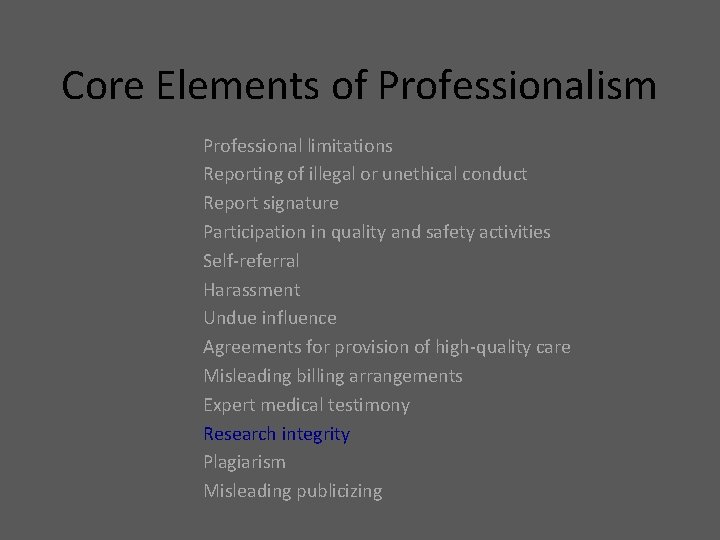 Core Elements of Professionalism

Professional limitations
Reporting of illegal or unethical conduct
Report signature
Participation in quality and safety activities
Self-referral
Harassment
Undue influence
Agreements for provision of high-quality care
Misleading billing arrangements
Expert medical testimony
Research integrity
Plagiarism
Misleading publicizing